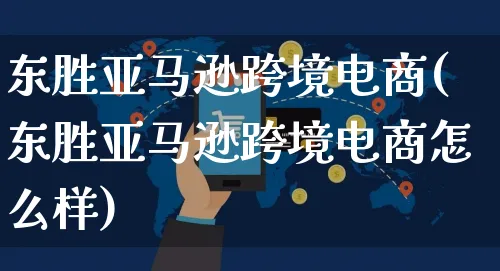 东胜亚马逊跨境电商(东胜亚马逊跨境电商怎么样)